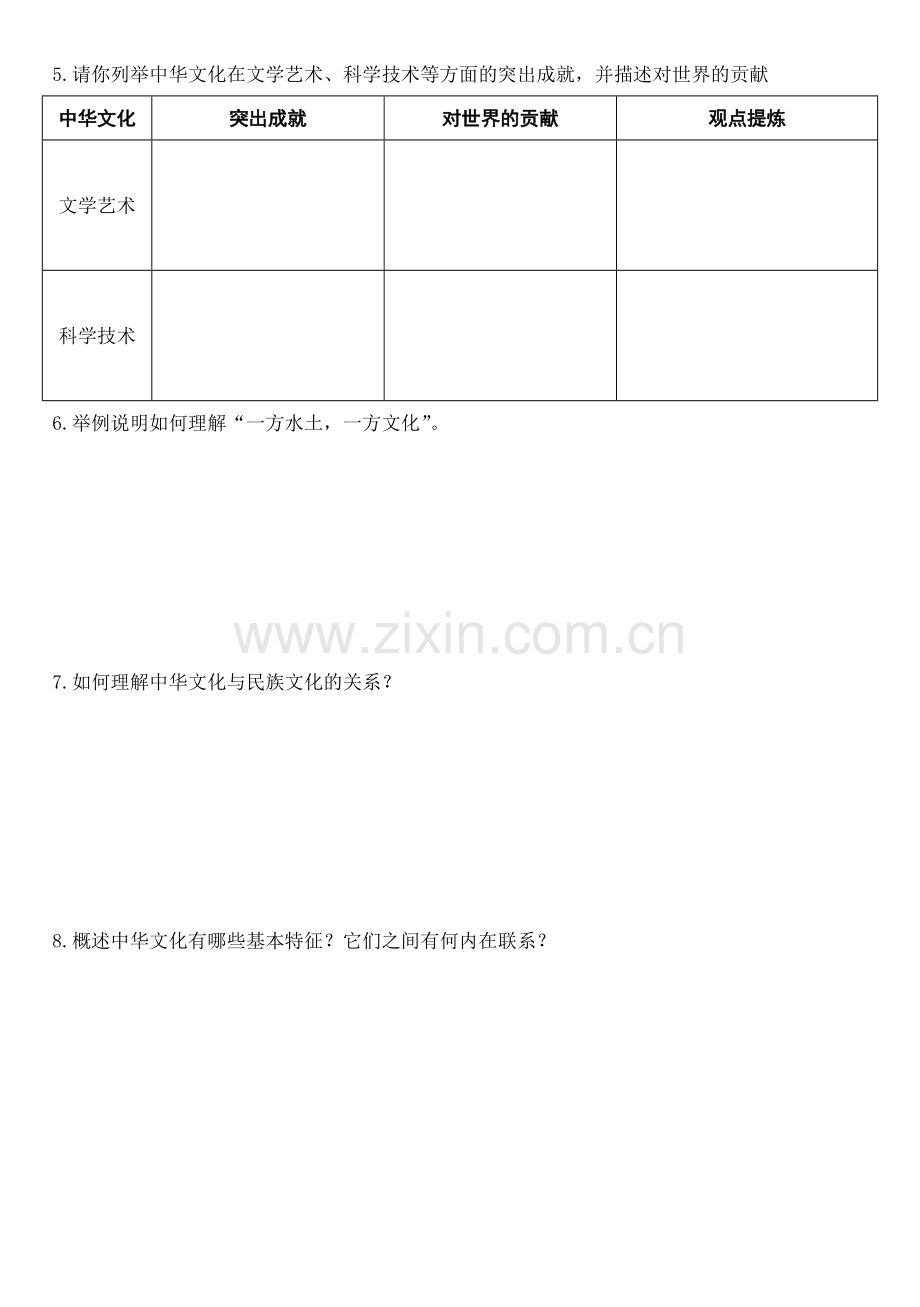 5.请你列举中华文化在文学艺术、科学技术等方面的突出成就，并描述对世界的贡献

| 中华文化 | 突出成就 | 对世界的贡献 | 观点提炼 |
|---|---|---|---|
| 文学艺术 | | | |
| 科学技术 | | | |

6.举例说明如何理解“一方水土，一方文化”。

www.zixin.com.cn

7.如何理解中华文化与民族文化的关系？

8.概述中华文化有哪些基本特征？它们之间有何内在联系？